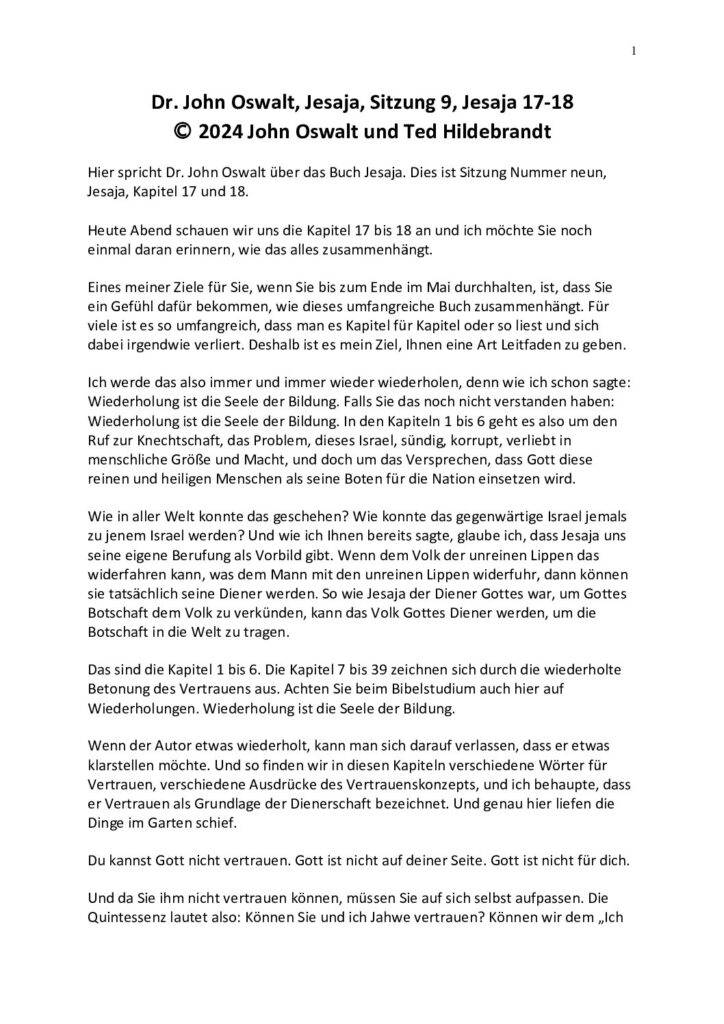 1

Dr. John Oswalt, Jesaja, Sitzung 9, Jesaja 17-18
© 2024 John Oswalt und Ted Hildebrandt

Hier spricht Dr. John Oswalt über das Buch Jesaja. Dies ist Sitzung Nummer neun, Jesaja, Kapitel 17 und 18.

Heute Abend schauen wir uns die Kapitel 17 bis 18 an und ich möchte Sie noch einmal daran erinnern, wie das alles zusammenhängt.

Eines meiner Ziele für Sie, wenn Sie bis zum Ende im Mai durchhalten, ist, dass Sie ein Gefühl dafür bekommen, wie dieses umfangreiche Buch zusammenhängt. Für viele ist es so umfangreich, dass man es Kapitel für Kapitel oder so liest und sich dabei irgendwie verliert. Deshalb ist es mein Ziel, Ihnen eine Art Leitfaden zu geben.

Ich werde das also immer und immer wieder wiederholen, denn wie ich schon sagte: Wiederholung ist die Seele der Bildung. Falls Sie das noch nicht verstanden haben: Wiederholung ist die Seele der Bildung. In den Kapiteln 1 bis 6 geht es also um den Ruf zur Knechtschaft, das Problem, dieses Israel, sündig, korrupt, verliebt in menschliche Größe und Macht, und doch um das Versprechen, dass Gott diese reinen und heiligen Menschen als seine Boten für die Nation einsetzen wird.

Wie in aller Welt konnte das geschehen? Wie konnte das gegenwärtige Israel jemals zu jenem Israel werden? Und wie ich Ihnen bereits sagte, glaube ich, dass Jesaja uns seine eigene Berufung als Vorbild gibt. Wenn dem Volk der unreinen Lippen das widerfahren kann, was dem Mann mit den unreinen Lippen widerfuhr, dann können sie tatsächlich seine Diener werden. So wie Jesaja der Diener Gottes war, um Gottes Botschaft dem Volk zu verkünden, kann das Volk Gottes Diener werden, um die Botschaft in die Welt zu tragen.

Das sind die Kapitel 1 bis 6. Die Kapitel 7 bis 39 zeichnen sich durch die wiederholte Betonung des Vertrauens aus. Achten Sie beim Bibelstudium auch hier auf Wiederholungen. Wiederholung ist die Seele der Bildung.

Wenn der Autor etwas wiederholt, kann man sich darauf verlassen, dass er etwas klarstellen möchte. Und so finden wir in diesen Kapiteln verschiedene Wörter für Vertrauen, verschiedene Ausdrücke des Vertrauenskonzepts, und ich behaupte, dass er Vertrauen als Grundlage der Dienerschaft bezeichnet. Und genau hier liefen die Dinge im Garten schief.

Du kannst Gott nicht vertrauen. Gott ist nicht auf deiner Seite. Gott ist nicht für dich.

Und da Sie ihm nicht vertrauen können, müssen Sie auf sich selbst aufpassen. Die Quintessenz lautet also: Können Sie und ich Jahwe vertrauen? Können wir dem „Ich